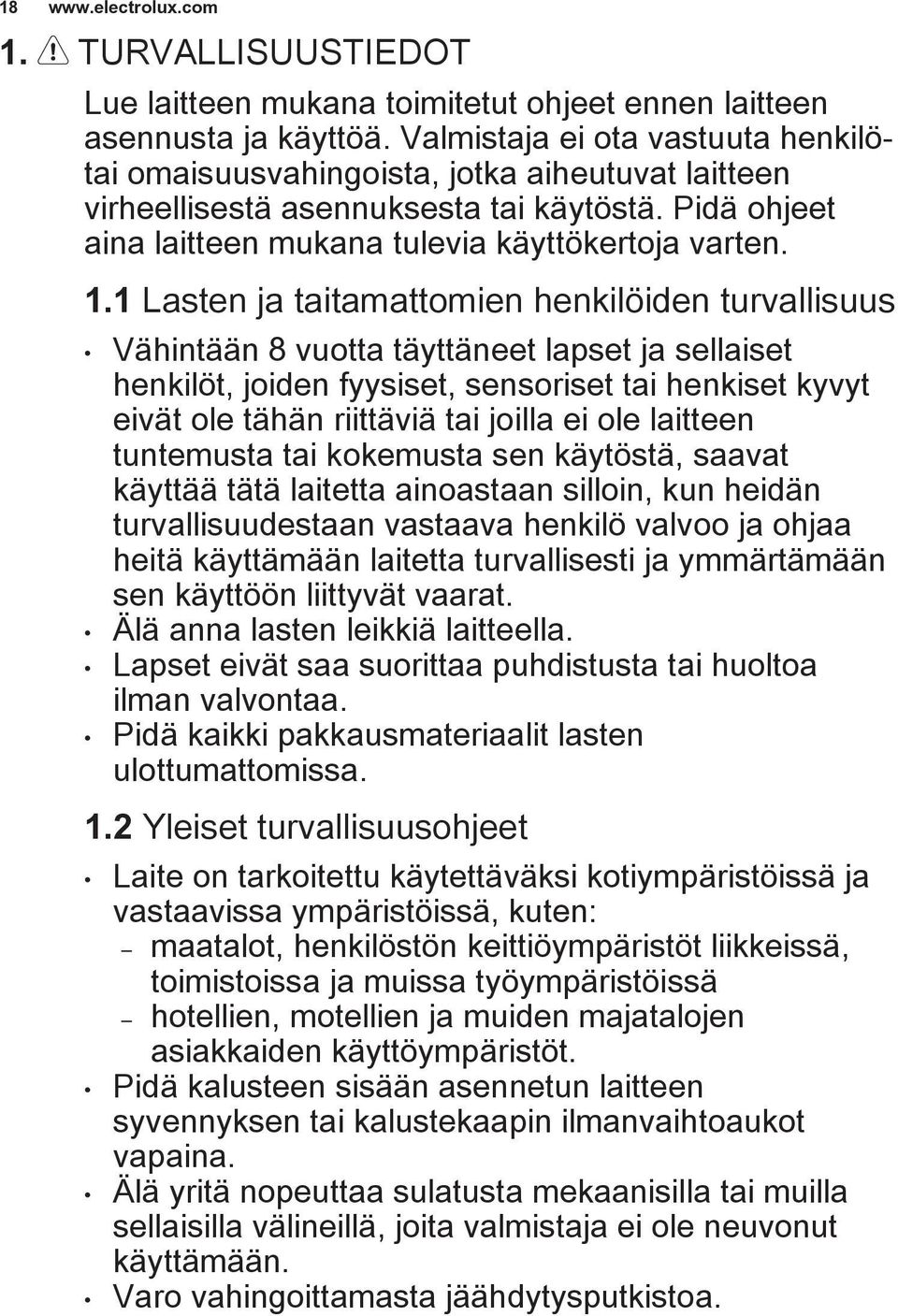 18 www.electrolux.com

1. TURVALLISUUSTIEDOT

Lue laitteen mukana toimitetut ohjeet ennen laitteen asennusta ja käyttöä. Valmistaja ei ota vastuuta henkilö- tai omaisuusvahingoista, jotka aiheutuvat laitteen virheellisestä asennuksesta tai käytöstä. Pidä ohjeet aina laitteen mukana tulevia käyttökertoja varten.

1.1 Lasten ja taitamattomien henkilöiden turvallisuus

• Vähintään 8 vuotta täyttäneet lapset ja sellaiset henkilöt, joiden fyysiset, sensoriset tai henkiset kyvyt eivät ole tähän riittäviä tai joilla ei ole laitteen tuntemusta tai kokemusta sen käytöstä, saavat käyttää tätä laitetta ainoastaan silloin, kun heidän turvallisuudestaan vastaava henkilö valvoo ja ohjaa heitä käyttämään laitetta turvallisesti ja ymmärtämään sen käyttöön liittyvät vaarat.
• Älä anna lasten leikkiä laitteella.
• Lapset eivät saa suorittaa puhdistusta tai huoltoa ilman valvontaa.
• Pidä kaikki pakkausmateriaalit lasten ulottumattomissa.

1.2 Yleiset turvallisuusohjeet

• Laite on tarkoitettu käytettäväksi kotiympäristöissä ja vastaavissa ympäristöissä, kuten:
– maatalot, henkilöstön keittiöympäristöt liikkeissä, toimistoissa ja muissa työympäristöissä
– hotellien, motellien ja muiden majatalojen asiakkaiden käyttöympäristöt.
• Pidä kalusteen sisään asennetun laitteen syvennyksen tai kalustekaapin ilmanvaihtoaukot vapaina.
• Älä yritä nopeuttaa sulatusta mekaanisilla tai muilla sellaisilla välineillä, joita valmistaja ei ole neuvonut käyttämään.
• Varo vahingoittamasta jäähdytysputkistoa.